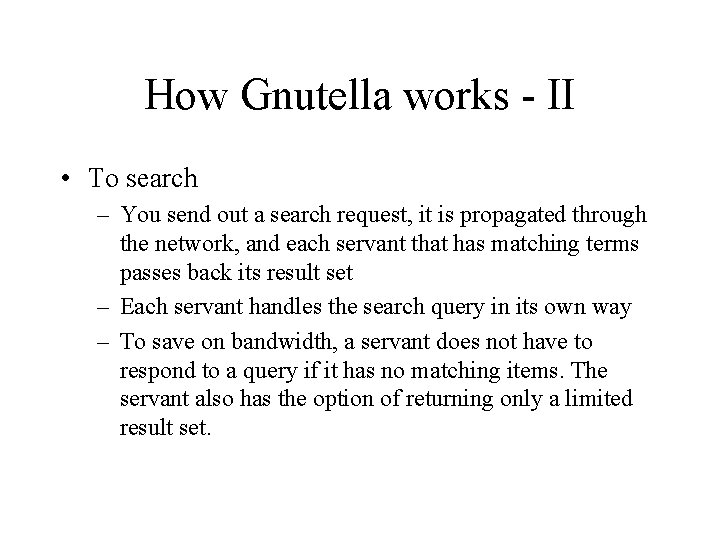 How Gnutella works - II

• To search
– You send out a search request, it is propagated through the network, and each servant that has matching terms passes back its result set
– Each servant handles the search query in its own way
– To save on bandwidth, a servant does not have to respond to a query if it has no matching items. The servant also has the option of returning only a limited result set.